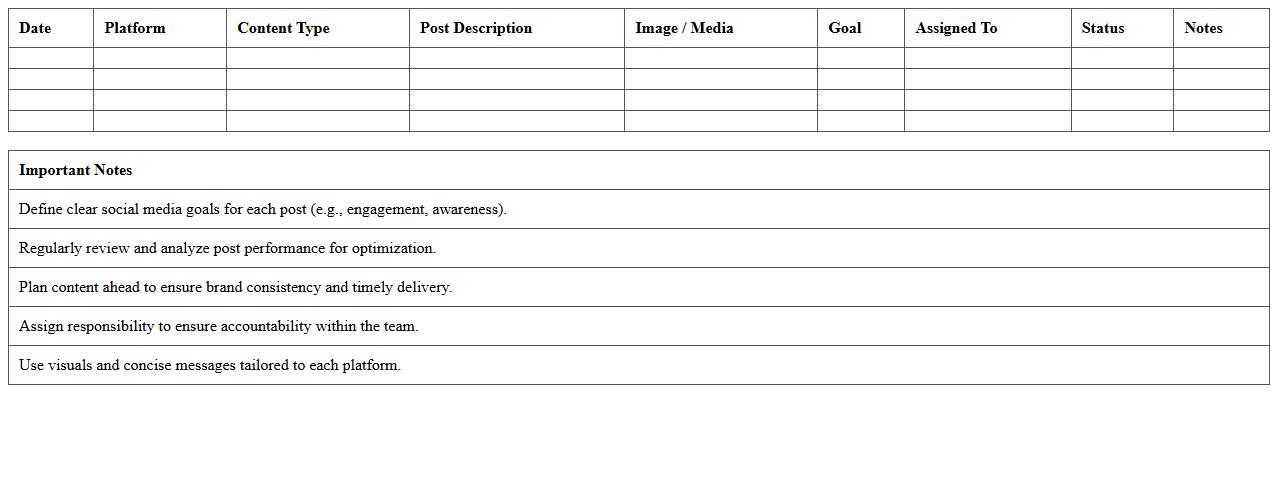 | Date | Platform | Content Type | Post Description | Image / Media | Goal | Assigned To | Status | Notes |
|---|---|---|---|---|---|---|---|---|
| | | | | | | | | |
| | | | | | | | | |
| | | | | | | | | |
| | | | | | | | | |

| Important Notes |
|---|
| Define clear social media goals for each post (e.g., engagement, awareness). |
| Regularly review and analyze post performance for optimization. |
| Plan content ahead to ensure brand consistency and timely delivery. |
| Assign responsibility to ensure accountability within the team. |
| Use visuals and concise messages tailored to each platform. |